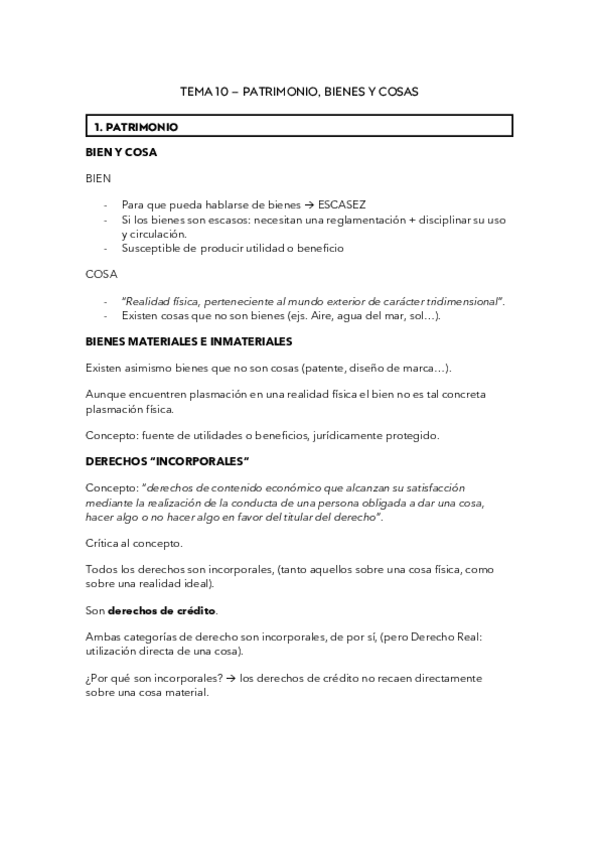 TEMA 10 – PATRIMONIO, BIENES Y COSAS

1. PATRIMONIO

BIEN Y COSA

BIEN

- Para que pueda hablarse de bienes → ESCASEZ
- Si los bienes son escasos: necesitan una reglamentación + disciplinar su uso y circulación.
- Susceptible de producir utilidad o beneficio

COSA

- "Realidad física, perteneciente al mundo exterior de carácter tridimensional".
- Existen cosas que no son bienes (ejs. Aire, agua del mar, sol…).

BIENES MATERIALES E INMATERIALES

Existen asimismo bienes que no son cosas (patente, diseño de marca…).

Aunque encuentren plasmación en una realidad física el bien no es tal concreta plasmación física.

Concepto: fuente de utilidades o beneficios, jurídicamente protegido.

DERECHOS "INCORPORALES"

Concepto: "derechos de contenido económico que alcanzan su satisfacción mediante la realización de la conducta de una persona obligada a dar una cosa, hacer algo o no hacer algo en favor del titular del derecho".

Crítica al concepto.

Todos los derechos son incorporales, (tanto aquellos sobre una cosa física, como sobre una realidad ideal).

Son derechos de crédito.

Ambas categorías de derecho son incorporales, de por sí, (pero Derecho Real: utilización directa de una cosa).

¿Por qué son incorporales? → los derechos de crédito no recaen directamente sobre una cosa material.